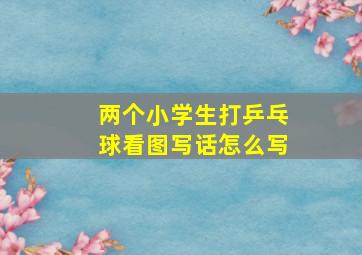 两个小学生打乒乓球看图写话怎么写